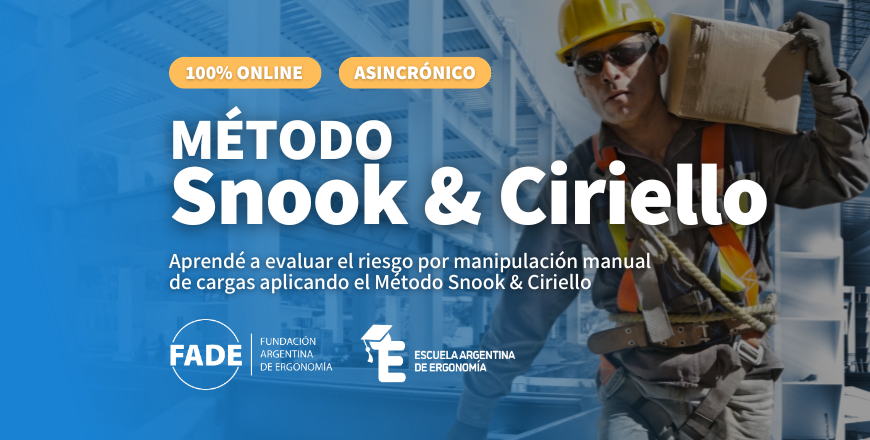 100% ONLINE

ASINCRÓNICO

MÉTODO
Snook & Ciriello

Aprendé a evaluar el riesgo por manipulación manual de cargas aplicando el Método Snook & Ciriello

FADE

FUNDACIÓN
ARGENTINA
DE ERGONOMÍA

ESCUELA ARGENTINA
DE ERGONOMÍA